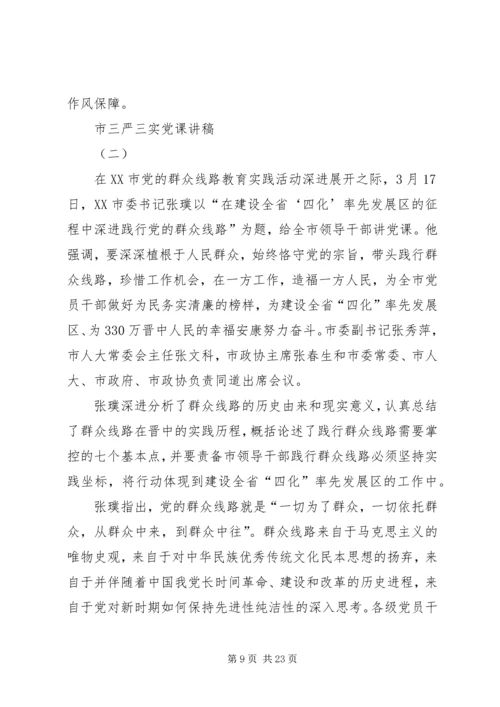 作风保障。

市三严三实党课讲稿

（二）

在XX市党的群众线路教育实践活动深进展开之际，3月17日，XX市委书记张璞以“在建设全省‘四化’率先发展区的征程中深进践行党的群众线路”为题，给全市领导干部讲党课。他强调，要深深植根于人民群众，始终恪守党的宗旨，带头践行群众线路，珍惜工作机会，在一方工作，造福一方人民，为全市党员干部做好为民务实清廉的榜样，为建设全省“四化”率先发展区、为330万晋中人民的幸福安康努力奋斗。市委副书记张秀萍，市人大常委会主任张文科，市政协主席张春生和市委常委、市人大、市政府、市政协负责同道出席会议。

张璞深进分析了群众线路的历史由来和现实意义，认真总结了群众线路在晋中的实践历程，概括论述了践行群众线路需要掌控的七个基本点，并要责备市领导干部践行群众线路必须坚持实践坐标，将行动体现到建设全省“四化”率先发展区的工作中。

张璞指出，党的群众线路就是“一切为了群众，一切依托群众，从群众中来，到群众中往”。群众线路来自于马克思主义的唯物史观，来自于对中华民族优秀传统文化民本思想的扬弃，来自于并伴随着中国我党长时间革命、建设和改革的历史进程，来自于党对新时期如何保持先进性纯洁性的深入思考。各级党员干

第9页 共23页